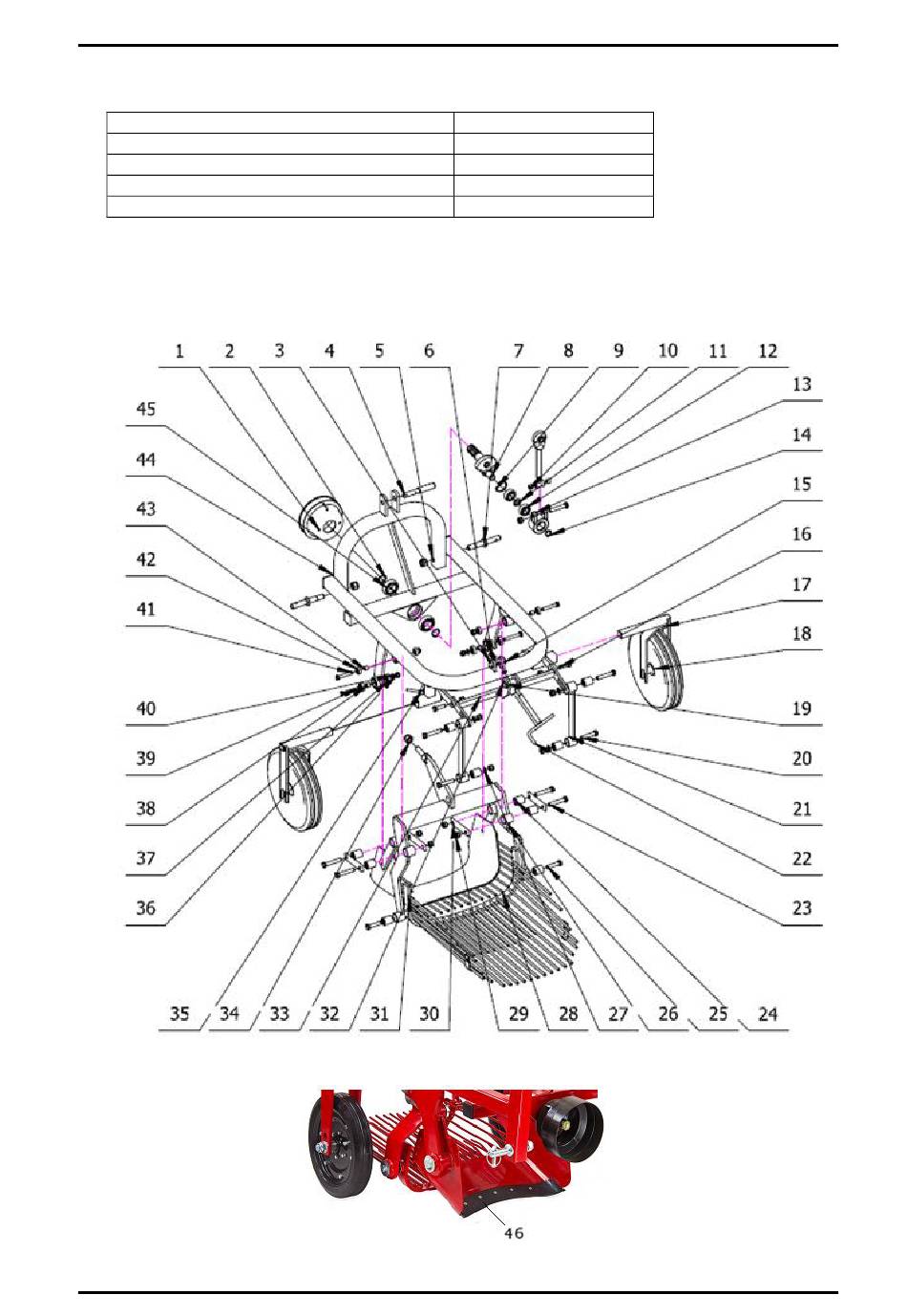 1 2 3 4 5 6 7 8 9 10 11 12

13
14
15
16
17
18
19
20
21
22
23

45
44
43
42
41
40
39
38
37
36

35 34 33 32 31 30 29 28 27 26 25 24

46